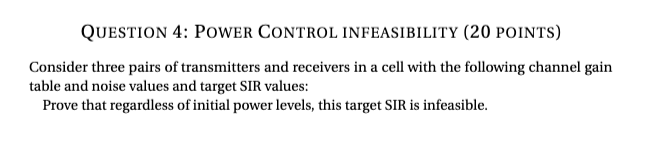 QUESTION 4: POWER CONTROL INFEASIBILITY (20 POINTS)

Consider three pairs of transmitters and receivers in a cell with the following channel gain table and noise values and target SIR values:

Prove that regardless of initial power levels, this target SIR is infeasible.